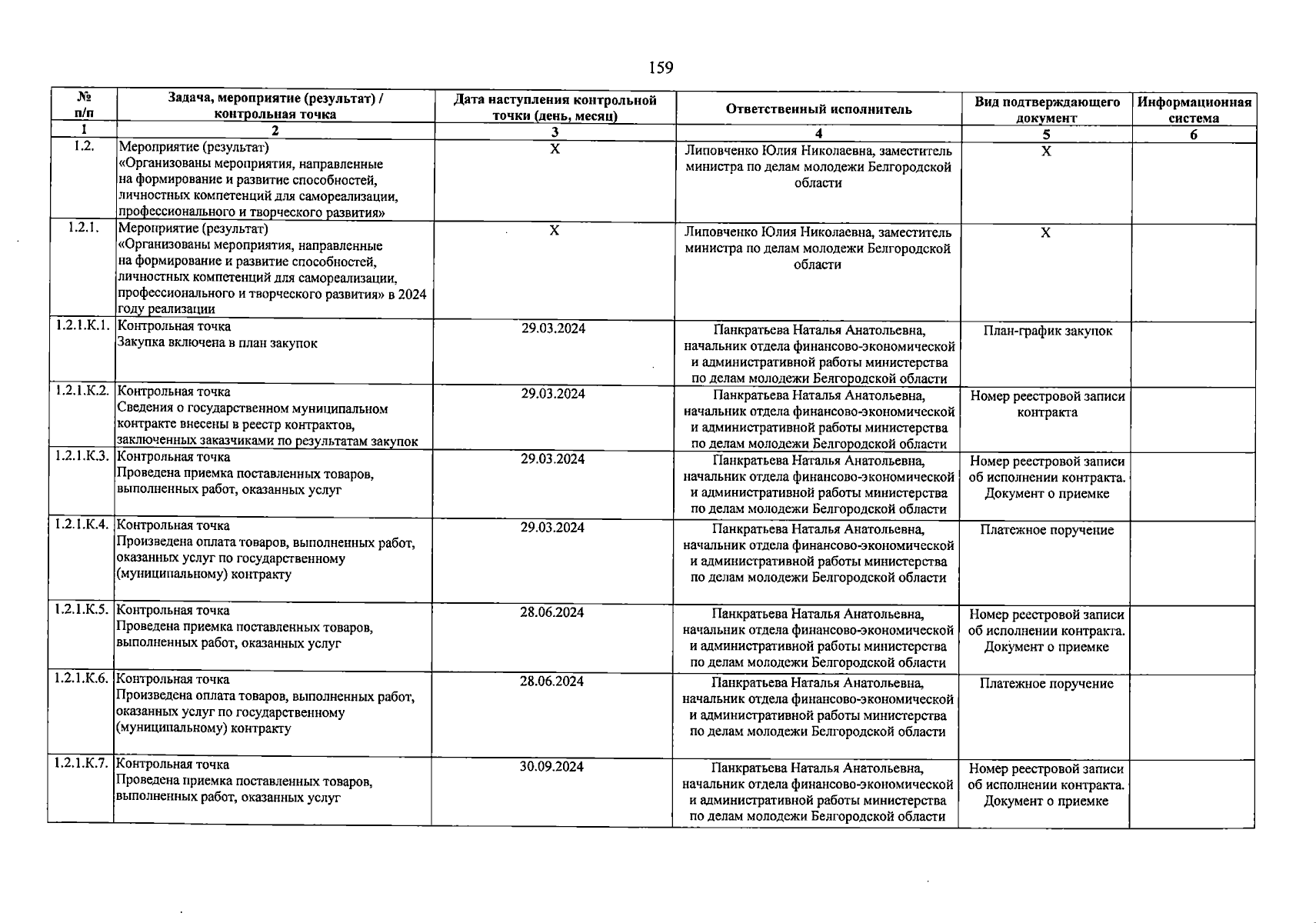 159

| № п/п | Задача, мероприятие (результат) / контрольная точка | Дата наступления контрольной точки (день, месяц) | Ответственный исполнитель | Вид подтверждающего документ | Информационная система |
|---|---|---|---|---|---|
| 1 | 2 | 3 | 4 | 5 | 6 |
| 1.2. | Мероприятие (результат) «Организованы мероприятия, направленные на формирование и развитие способностей, личностных компетенций для самореализации, профессионального и творческого развития» | X | Липовченко Юлия Николаевна, заместитель министра по делам молодежи Белгородской области | X | |
| 1.2.1. | Мероприятие (результат) «Организованы мероприятия, направленные на формирование и развитие способностей, личностных компетенций для самореализации, профессионального и творческого развития» в 2024 году реализации | X | Липовченко Юлия Николаевна, заместитель министра по делам молодежи Белгородской области | X | |
| 1.2.1.К.1. | Контрольная точка Закупка включена в план закупок | 29.03.2024 | Панкратьева Наталья Анатольевна, начальник отдела финансово-экономической и административной работы министерства по делам молодежи Белгородской области | План-график закупок | |
| 1.2.1.К.2. | Контрольная точка Сведения о государственном муниципальном контракте внесены в реестр контрактов, заключенных заказчиками по результатам закупок | 29.03.2024 | Панкратьева Наталья Анатольевна, начальник отдела финансово-экономической и административной работы министерства по делам молодежи Белгородской области | Номер реестровой записи контракта | |
| 1.2.1.К.3. | Контрольная точка Проведена приемка поставленных товаров, выполненных работ, оказанных услуг | 29.03.2024 | Панкратьева Наталья Анатольевна, начальник отдела финансово-экономической и административной работы министерства по делам молодежи Белгородской области | Номер реестровой записи об исполнении контракта. Документ о приемке | |
| 1.2.1.К.4. | Контрольная точка Произведена оплата товаров, выполненных работ, оказанных услуг по государственному (муниципальному) контракту | 29.03.2024 | Панкратьева Наталья Анатольевна, начальник отдела финансово-экономической и административной работы министерства по делам молодежи Белгородской области | Платежное поручение | |
| 1.2.1.К.5. | Контрольная точка Проведена приемка поставленных товаров, выполненных работ, оказанных услуг | 28.06.2024 | Панкратьева Наталья Анатольевна, начальник отдела финансово-экономической и административной работы министерства по делам молодежи Белгородской области | Номер реестровой записи об исполнении контракта. Документ о приемке | |
| 1.2.1.К.6. | Контрольная точка Произведена оплата товаров, выполненных работ, оказанных услуг по государственному (муниципальному) контракту | 28.06.2024 | Панкратьева Наталья Анатольевна, начальник отдела финансово-экономической и административной работы министерства по делам молодежи Белгородской области | Платежное поручение | |
| 1.2.1.К.7. | Контрольная точка Проведена приемка поставленных товаров, выполненных работ, оказанных услуг | 30.09.2024 | Панкратьева Наталья Анатольевна, начальник отдела финансово-экономической и административной работы министерства по делам молодежи Белгородской области | Номер реестровой записи об исполнении контракта. Документ о приемке | |